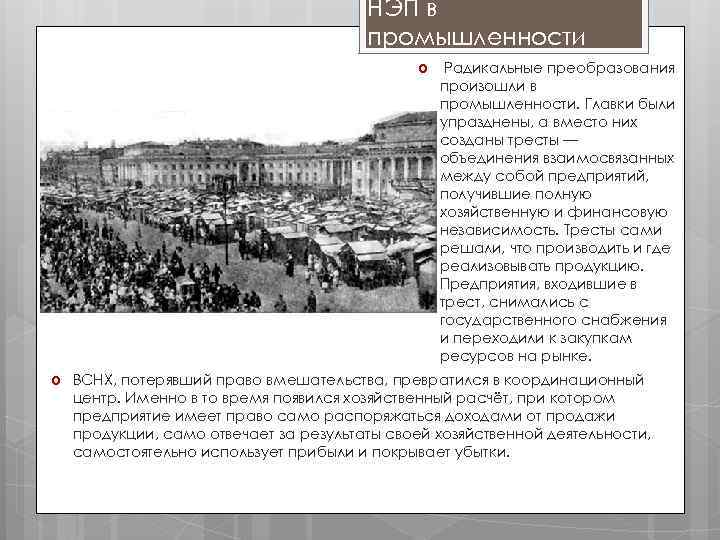 НЭП в промышленности

o Радикальные преобразования произошли в промышленности. Главки были упразднены, а вместо них созданы тресты — объединения взаимосвязанных между собой предприятий, получившие полную хозяйственную и финансовую независимость. Тресты сами решали, что производить и где реализовывать продукцию. Предприятия, входившие в трест, снимались с государственного снабжения и переходили к закупкам ресурсов на рынке.

o ВСНХ, потерявший право вмешательства, превратился в координационный центр. Именно в то время появился хозяйственный расчёт, при котором предприятие имеет право само распоряжаться доходами от продажи продукции, само отвечает за результаты своей хозяйственной деятельности, самостоятельно использует прибыли и покрывает убытки.